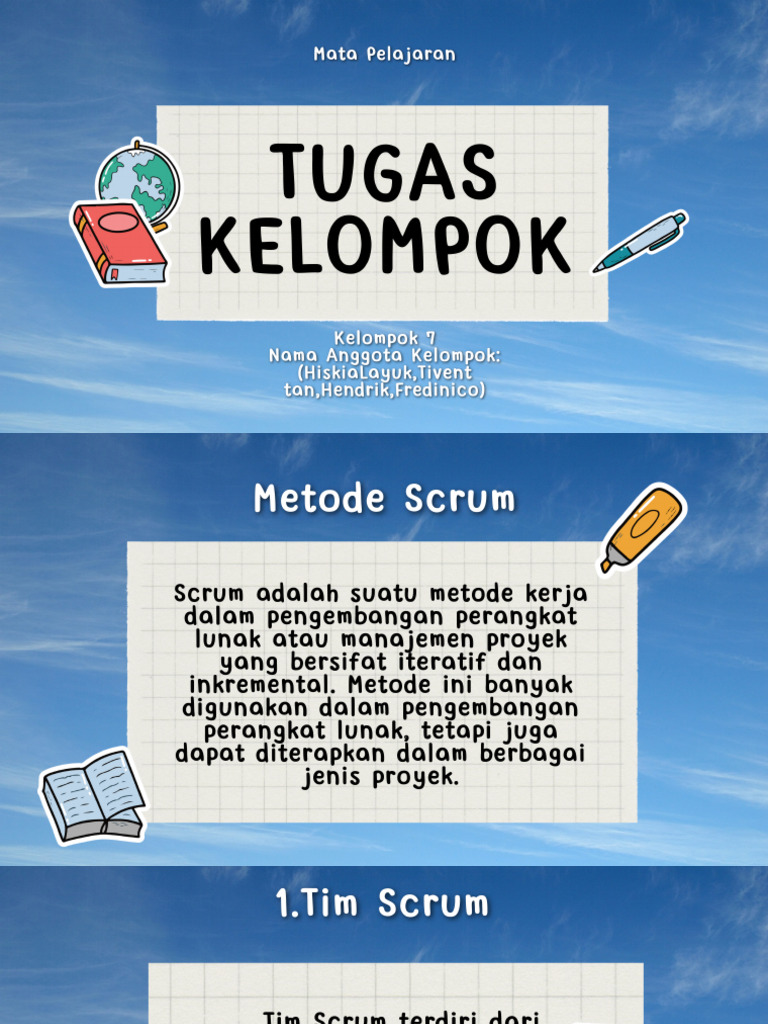 Mata Pelajaran

TUGAS KELOMPOK

Kelompok 7
Nama Anggota Kelompok:
(HiskiaLayuk,Tivent tan,Hendrik,Fredinico)

Metode Scrum

Scrum adalah suatu metode kerja dalam pengembangan perangkat lunak atau manajemen proyek yang bersifat iteratif dan inkremental. Metode ini banyak digunakan dalam pengembangan perangkat lunak, tetapi juga dapat diterapkan dalam berbagai jenis proyek.

1.Tim Scrum

Tim Scrum terdiri dari